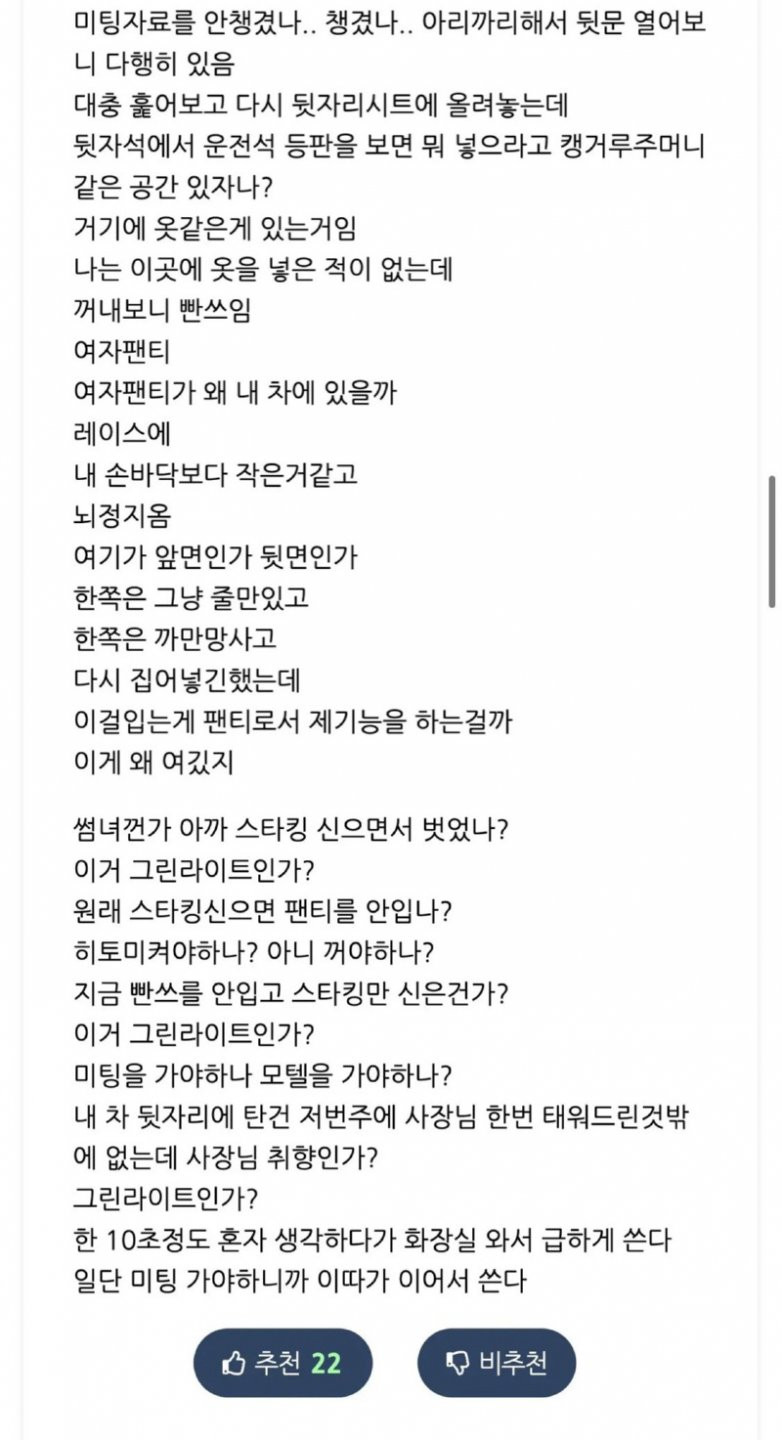 미팅자료를 안챙겼나.. 챙겼나.. 아리까리해서 뒷문 열어보니 다행히 있음
대충 훑어보고 다시 뒷자리시트에 올려놓는데
뒷자석에서 운전석 등판을 보면 뭐 넣으라고 캥거루주머니 같은 공간 있자나?
거기에 옷같은게 있는거임
나는 이곳에 옷을 넣은 적이 없는데
꺼내보니 빤쓰임
여자팬티
여자팬티가 왜 내 차에 있을까
레이스에
내 손바닥보다 작은거같고
뇌정지옴
여기가 앞면인가 뒷면인가
한쪽은 그냥 줄만있고
한쪽은 까만망사고
다시 집어넣긴했는데
이걸입는게 팬티로서 제기능을 하는걸까
이게 왜 여깄지

썸녀껀가 아까 스타킹 신으면서 벗었나?
이거 그린라이트인가?
원래 스타킹신으면 팬티를 안입나?
히토미켜야하나? 아니 꺼야하나?
지금 빤쓰를 안입고 스타킹만 신은건가?
이거 그린라이트인가?
미팅을 가야하나 모텔을 가야하나?
내 차 뒷자리에 탄건 저번주에 사장님 한번 태워드린것밖에 없는데 사장님 취향인가?
그린라이트인가?
한 10초정도 혼자 생각하다가 화장실 와서 급하게 쓴다
일단 미팅 가야하니까 이따가 이어서 쓴다

추천 22
비추천